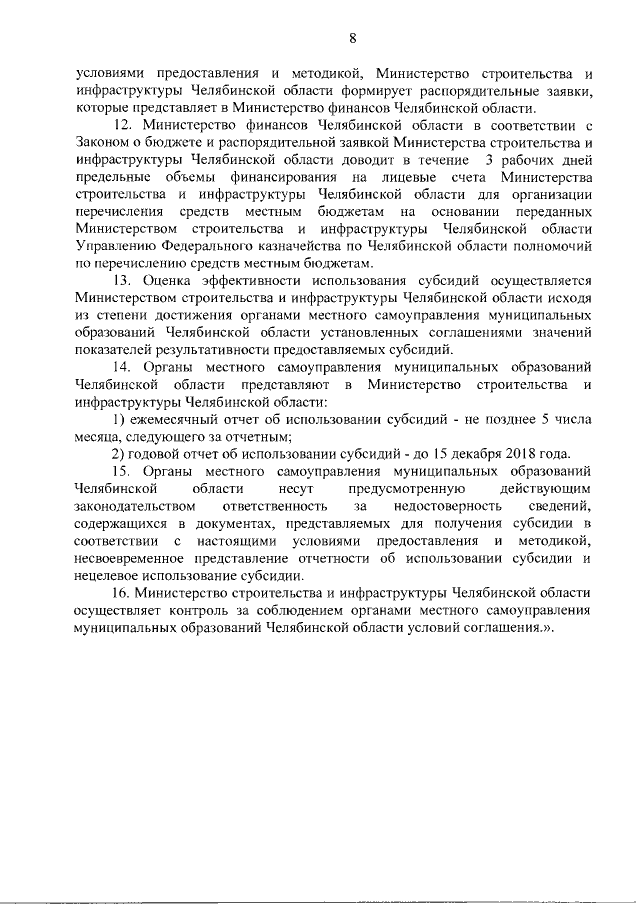 8

условиями предоставления и методикой, Министерство строительства и инфраструктуры Челябинской области формирует распорядительные заявки, которые представляет в Министерство финансов Челябинской области.

12. Министерство финансов Челябинской области в соответствии с Законом о бюджете и распорядительной заявкой Министерства строительства и инфраструктуры Челябинской области доводит в течение 3 рабочих дней предельные объемы финансирования на лицевые счета Министерства строительства и инфраструктуры Челябинской области для организации перечисления средств местным бюджетам на основании переданных Министерством строительства и инфраструктуры Челябинской области Управлению Федерального казначейства по Челябинской области полномочий по перечислению средств местным бюджетам.

13. Оценка эффективности использования субсидий осуществляется Министерством строительства и инфраструктуры Челябинской области исходя из степени достижения органами местного самоуправления муниципальных образований Челябинской области установленных соглашениями значений показателей результативности предоставляемых субсидий.

14. Органы местного самоуправления муниципальных образований Челябинской области представляют в Министерство строительства и инфраструктуры Челябинской области:

1) ежемесячный отчет об использовании субсидий - не позднее 5 числа месяца, следующего за отчетным;

2) годовой отчет об использовании субсидий - до 15 декабря 2018 года.

15. Органы местного самоуправления муниципальных образований Челябинской области несут предусмотренную действующим законодательством ответственность за недостоверность сведений, содержащихся в документах, представляемых для получения субсидии в соответствии с настоящими условиями предоставления и методикой, несвоевременное представление отчетности об использовании субсидии и нецелевое использование субсидии.

16. Министерство строительства и инфраструктуры Челябинской области осуществляет контроль за соблюдением органами местного самоуправления муниципальных образований Челябинской области условий соглашения.».